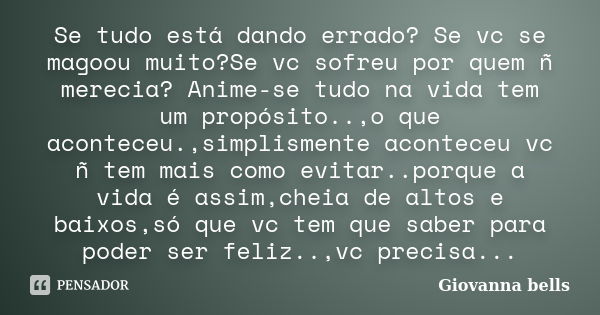 Se tudo está dando errado? Se vc se magoou muito?Se vc sofreu por quem ñ merecia? Anime-se tudo na vida tem um propósito..,o que aconteceu.,simplismente aconteceu vc ñ tem mais como evitar..porque a vida é assim,cheia de altos e baixos,só que vc tem que saber para poder ser feliz..,vc precisa...

PENSADOR

Giovanna bells